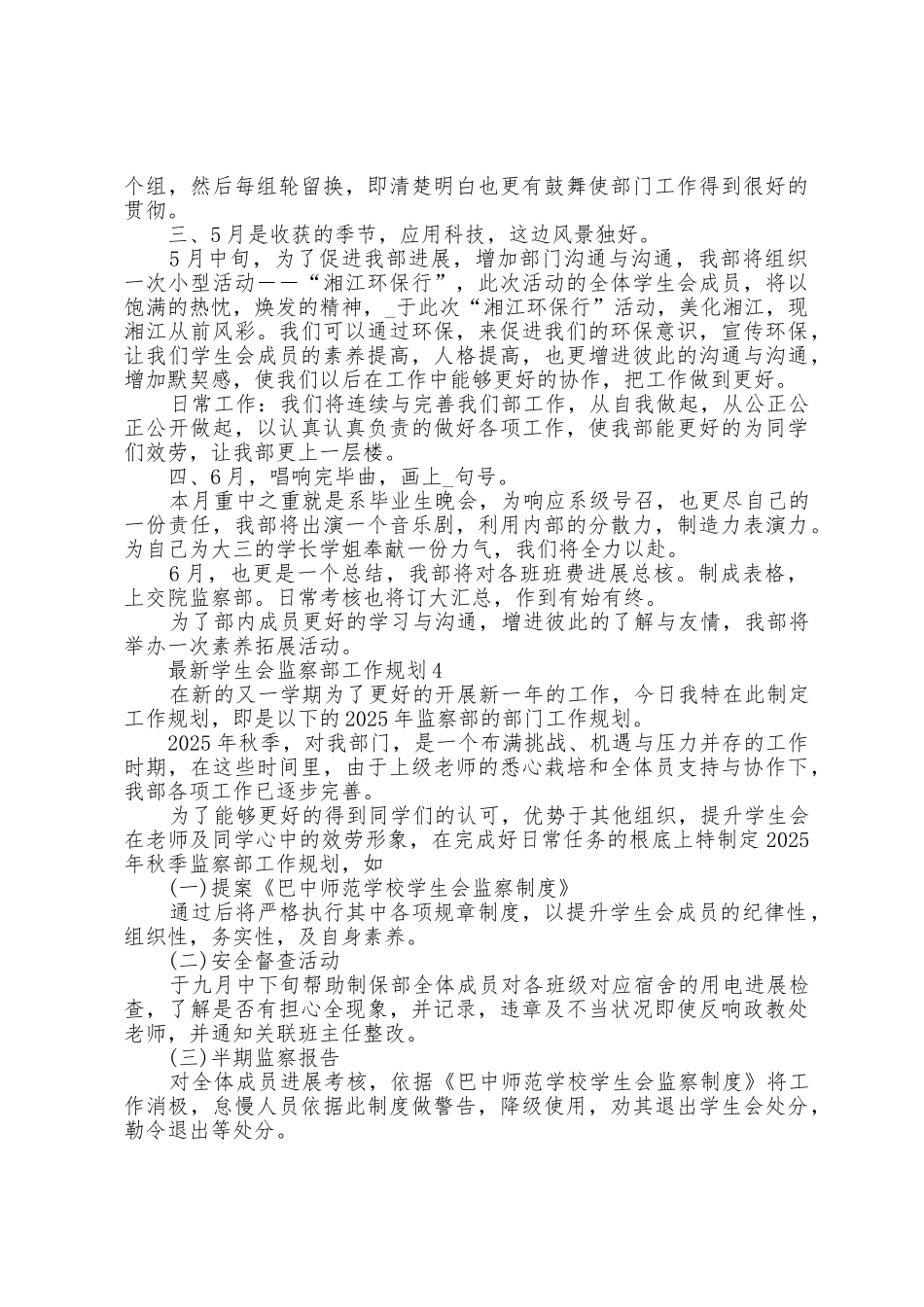 个组，然后每组轮留换，即清楚明白也更有鼓舞使部门工作得到很好的贯彻。

三、5月是收获的季节，应用科技，这边风景独好。

5月中旬，为了促进我部进展，增加部门沟通与沟通，我部将组织一次小型活动——“湘江环保行”，此次活动的全体学生会成员，将以饱满的热忱，焕发的精神，_于此次“湘江环保行”活动，美化湘江，现湘江从前风彩。我们可以通过环保，来促进我们的环保意识，宣传环保，让我们学生会成员的素养提高，人格提高，也更增进彼此的沟通与沟通，增加默契感，使我们以后在工作中能够更好的协作，把工作做到更好。

日常工作：我们将连续与完善我们部工作，从自我做起，从公正公正公开做起，以认真认真负责的做好各项工作，使我部能更好的为同学们效劳，让我部更上一层楼。

四、6月，唱响完毕曲，画上_句号。

本月重中之重就是系毕业生晚会，为响应系级号召，也更尽自己的一份责任，我部将出演一个音乐剧，利用内部的分散力，制造力表演力。为自己为大三的学长学姐奉献一份力气，我们将全力以赴。

6月，也更是一个总结，我部将对各班班费进展总核。制成表格，上交院监察部。日常考核也将订大汇总，作到有始有终。

为了部内成员更好的学习与沟通，增进彼此的了解与友情，我部将举办一次素养拓展活动。

最新学生会监察部工作规划4

在新的又一学期为了更好的开展新一年的工作，今日我特在此制定工作规划，即是以下的2025年监察部的部门工作规划。

2025年秋季，对我部门，是一个布满挑战、机遇与压力并存的工作时期，在这些时间里，由于上级老师的悉心栽培和全体员支持与协作下，我部各项工作已逐步完善。

为了能够更好的得到同学们的认可，优势于其他组织，提升学生会在老师及同学心中的效劳形象，在完成好日常任务的根底上特制定2025年秋季监察部工作规划，如

(一)提案《巴中师范学校学生会监察制度》

通过后将严格执行其中各项规章制度，以提升学生会成员的纪律性，组织性，务实性，及自身素养。

(二)安全督查活动

于九月中下旬帮助制保部全体成员对各班级对应宿舍的用电进展检查，了解是否有担心全现象，并记录，违章及不当状况即使反响政教处老师，并通知关联班主任整改。

(三)半期监察报告

对全体成员进展考核，依据《巴中师范学校学生会监察制度》将工作消极，怠慢人员依据此制度做警告，降级使用，劝其退出学生会处分，勒令退出等处分。